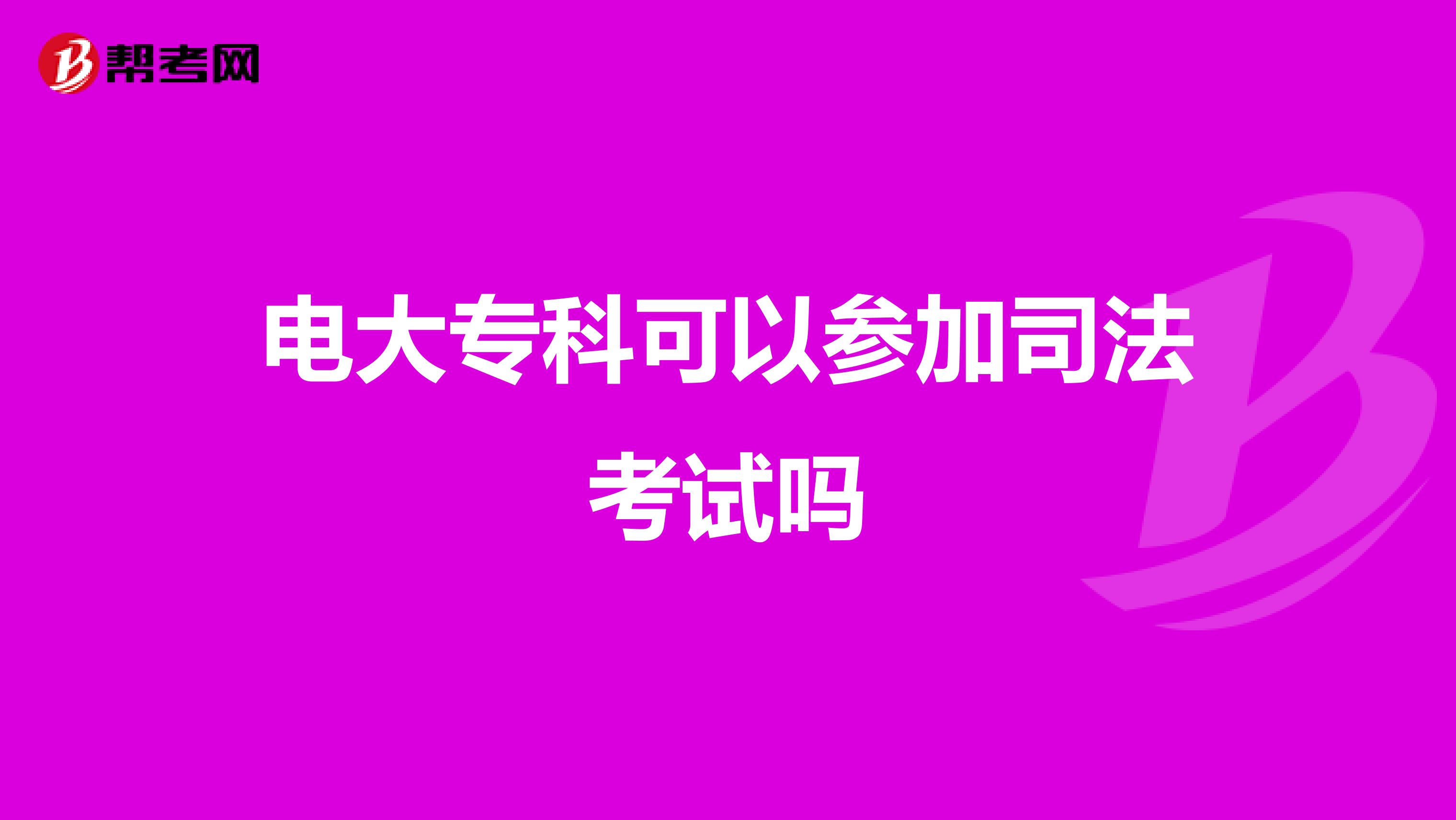 帮考网

电大专科可以参加司法考试吗